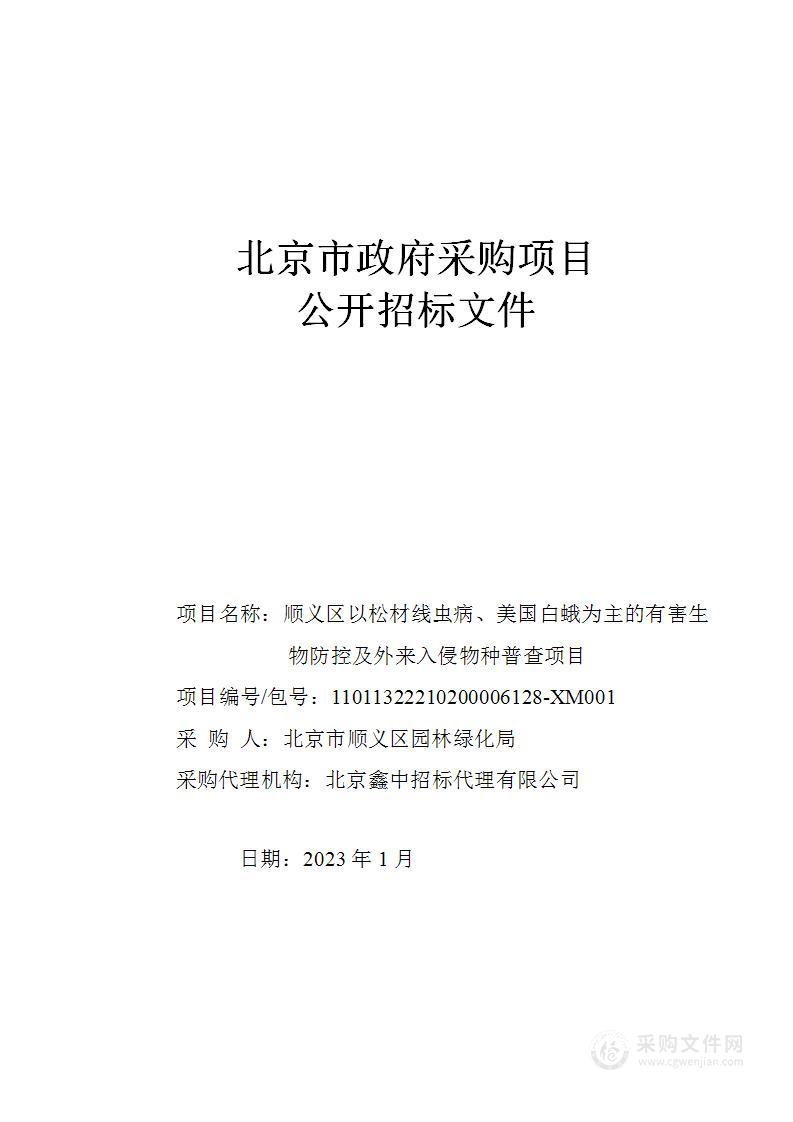 北京市政府采购项目
公开招标文件

项目名称：顺义区以松材线虫病、美国白蛾为主的有害生物防控及外来入侵物种普查项目

项目编号/包号：11011322210200006128-XM001

采 购 人：北京市顺义区园林绿化局

采购代理机构：北京鑫中招标代理有限公司

日期：2023 年 1 月

采购文件网
www.cgwenjian.com